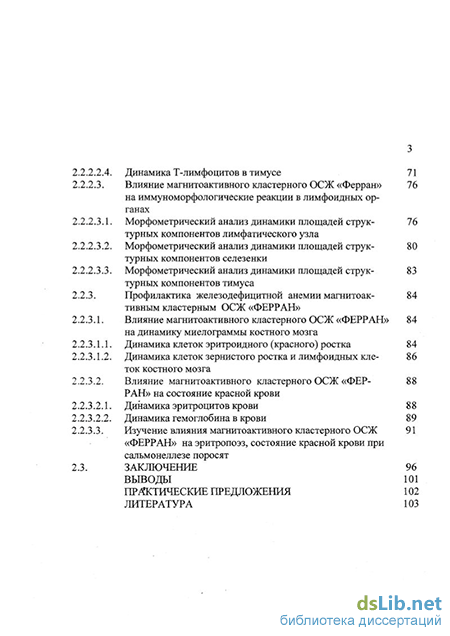 3

| | | |
|---|---|---|
| 2.2.2.2.4. | Динамика Т-лимфоцитов в тимусе | 71 |
| 2.2.2.3. | Влияние магнитоактивного кластерного ОСЖ «Ферран» на иммуноморфологические реакции в лимфоидных органах | 76 |
| 2.2.2.3.1. | Морфометрический анализ динамики площадей структурных компонентов лимфатического узла | 76 |
| 2.2.2.3.2. | Морфометрический анализ динамики площадей структурных компонентов селезенки | 80 |
| 2.2.2.3.3. | Морфометрический анализ динамики площадей структурных компонентов тимуса | 83 |
| 2.2.3. | Профилактика железодефицитной анемии магнитоактивным кластерным ОСЖ «ФЕРРАН» | 84 |
| 2.2.3.1. | Влияние магнитоактивного кластерного ОСЖ «ФЕРРАН» на динамику миелограммы костного мозга | 84 |
| 2.2.3.1.1. | Динамика клеток эритроидного (красного) ростка | 84 |
| 2.2.3.1.2. | Динамика клеток зернистого ростка и лимфоидных клеток костного мозга | 86 |
| 2.2.3.2. | Влияние магнитоактивного кластерного ОСЖ «ФЕРРАН» на состояние красной крови | 88 |
| 2.2.3.2.1. | Динамика эритроцитов крови | 88 |
| 2.2.3.2.2. | Динамика гемоглобина в крови | 89 |
| 2.2.3.3. | Изучение влияния магнитоактивного кластерного ОСЖ «ФЕРРАН» на эритропоэз, состояние красной крови при сальмонеллезе поросят | 91 |
| 2.3. | ЗАКЛЮЧЕНИЕ | 96 |
| | ВЫВОДЫ | 101 |
| | ПРАКТИЧЕСКИЕ ПРЕДЛОЖЕНИЯ | 102 |
| | ЛИТЕРАТУРА | 103 |

dsLib.net
библиотека диссертаций